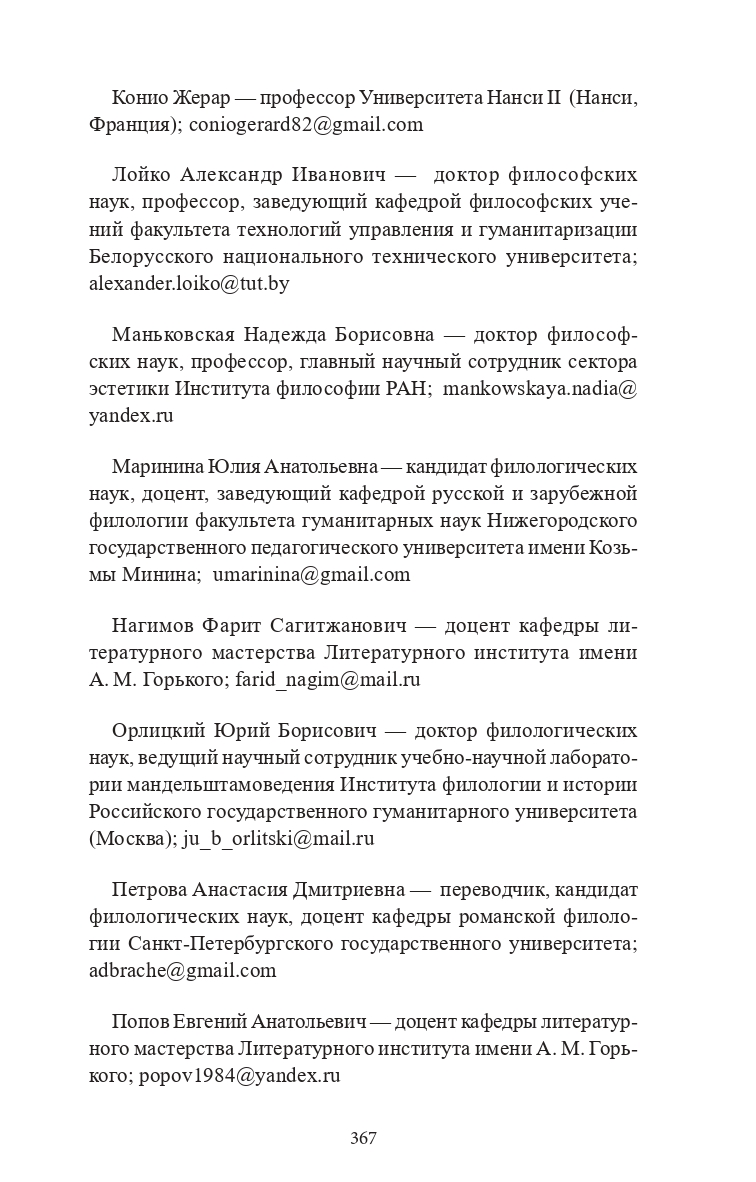 Конио Жерар — профессор Университета Нанси II (Нанси, Франция); coniogerard82@gmail.com

Лойко Александр Иванович — доктор философских наук, профессор, заведующий кафедрой философских учений факультета технологий управления и гуманитаризации Белорусского национального технического университета; alexander.loiko@tut.by

Маньковская Надежда Борисовна — доктор философских наук, профессор, главный научный сотрудник сектора эстетики Института философии РАН; mankowskaya.nadia@yandex.ru

Маринина Юлия Анатольевна — кандидат филологических наук, доцент, заведующий кафедрой русской и зарубежной филологии факультета гуманитарных наук Нижегородского государственного педагогического университета имени Козьмы Минина; umarinina@gmail.com

Нагимов Фарит Сагитжанович — доцент кафедры литературного мастерства Литературного института имени А. М. Горького; farid_nagim@mail.ru

Орлицкий Юрий Борисович — доктор филологических наук, ведущий научный сотрудник учебно-научной лаборатории мандельштамоведения Института филологии и истории Российского государственного гуманитарного университета (Москва); ju_b_orlitski@mail.ru

Петрова Анастасия Дмитриевна — переводчик, кандидат филологических наук, доцент кафедры романской филологии Санкт-Петербургского государственного университета; adbrache@gmail.com

Попов Евгений Анатольевич — доцент кафедры литературного мастерства Литературного института имени А. М. Горького; popov1984@yandex.ru

367